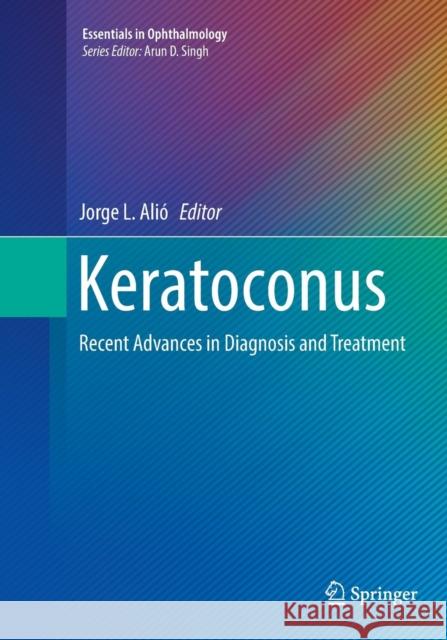 Essentials in Ophthalmology
Series Editor: Arun D. Singh

Jorge L. Alió Editor

Keratoconus

Recent Advances in Diagnosis and Treatment

Springer